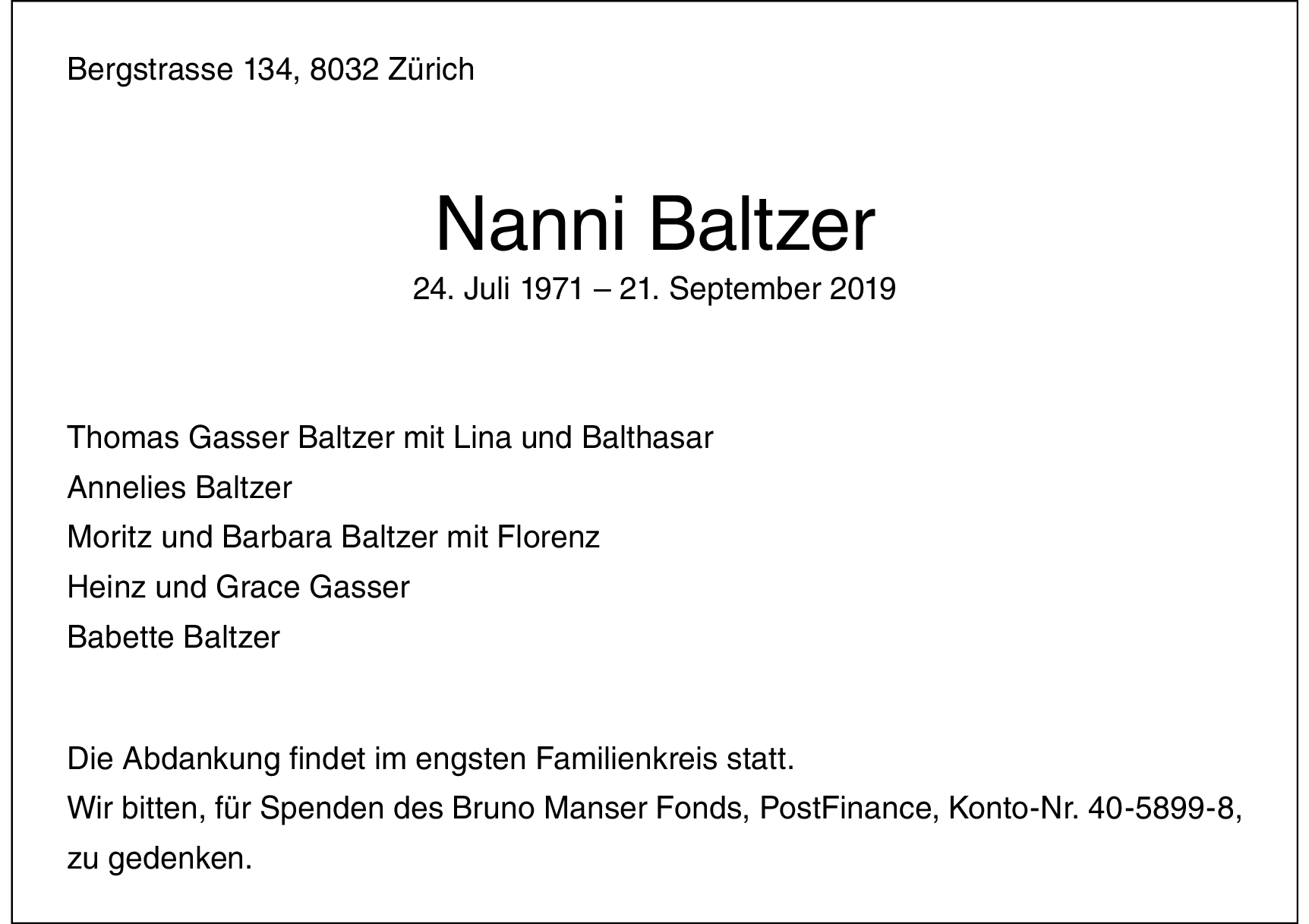 Bergstrasse 134, 8032 Zürich

Nanni Baltzer

24. Juli 1971 – 21. September 2019

Thomas Gasser Baltzer mit Lina und Balthasar
Annelies Baltzer
Moritz und Barbara Baltzer mit Florenz
Heinz und Grace Gasser
Babette Baltzer

Die Abdankung findet im engsten Familienkreis statt.
Wir bitten, für Spenden des Bruno Manser Fonds, PostFinance, Konto-Nr. 40-5899-8, zu gedenken.